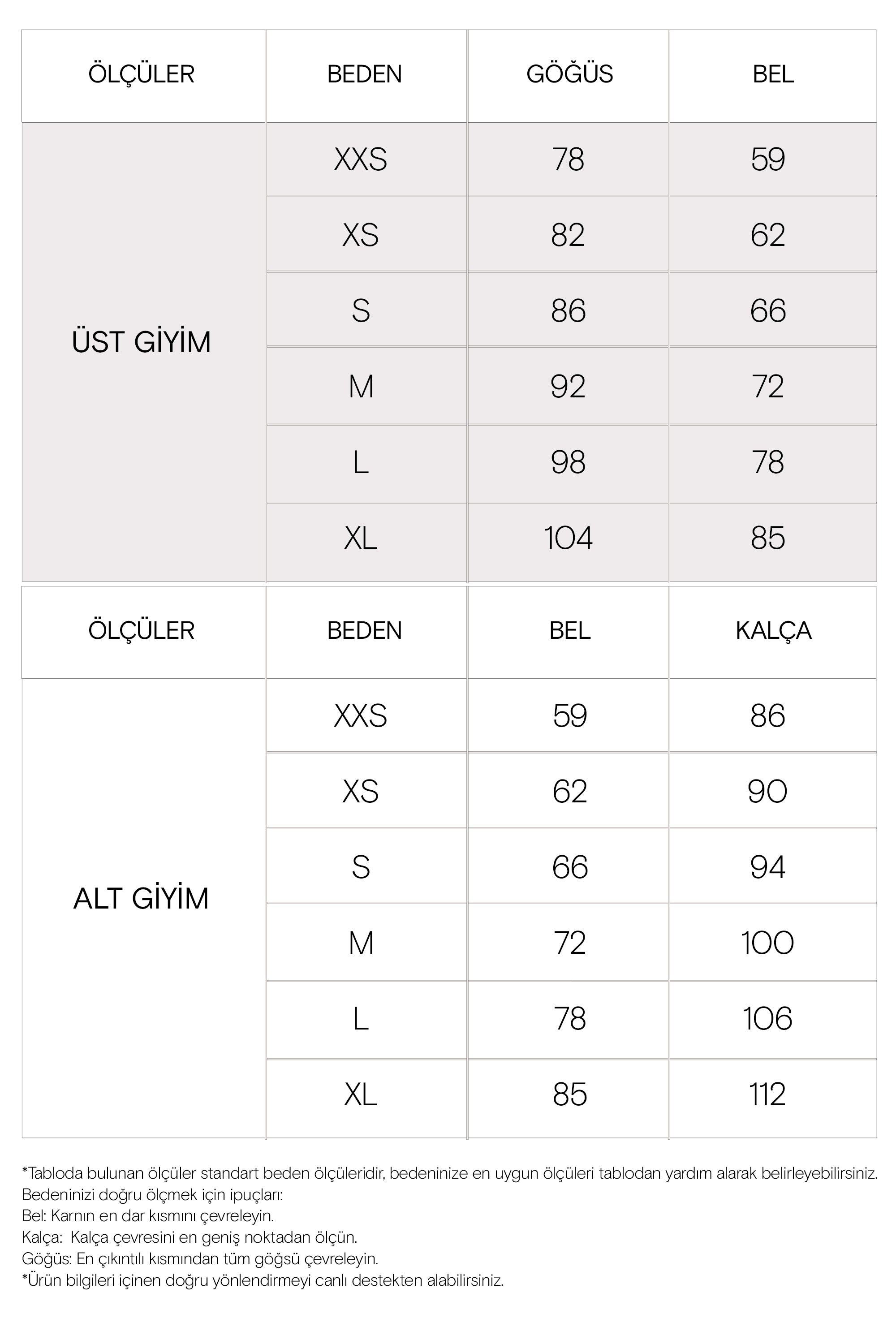 | ÖLÇÜLER | BEDEN | GÖĞÜS | BEL |
|---|---|---|---|
| ÜST GİYİM | XXS | 78 | 59 |
| | XS | 82 | 62 |
| | S | 86 | 66 |
| | M | 92 | 72 |
| | L | 98 | 78 |
| | XL | 104 | 85 |

| ÖLÇÜLER | BEDEN | BEL | KALÇA |
|---|---|---|---|
| ALT GİYİM | XXS | 59 | 86 |
| | XS | 62 | 90 |
| | S | 66 | 94 |
| | M | 72 | 100 |
| | L | 78 | 106 |
| | XL | 85 | 112 |

*Tabloda bulunan ölçüler standart beden ölçüleridir, bedeninize en uygun ölçüleri tablodan yardım alarak belirleyebilirsiniz.
Bedeninizi doğru ölçmek için ipuçları:
Bel: Karnın en dar kısmını çevreleyin.
Kalça: Kalça çevresini en geniş noktadan ölçün.
Göğüs: En çıkıntılı kısmından tüm göğsü çevreleyin.
*Ürün bilgileri içinen doğru yönlendirmeyi canlı destekten alabilirsiniz.